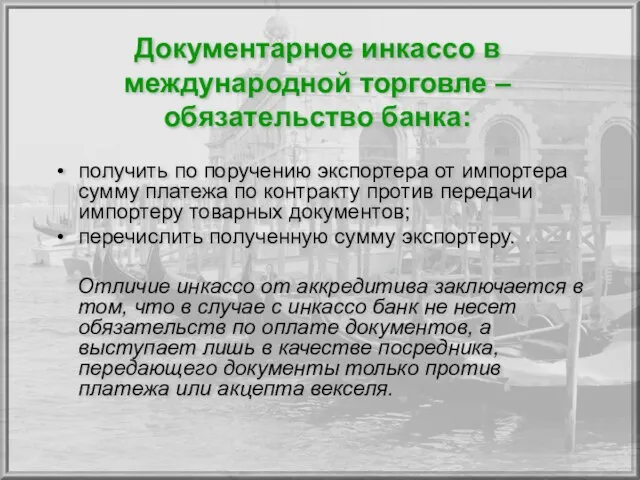 Документарное инкассо в международной торговле – обязательство банка:

• получить по поручению экспортера от импортера сумму платежа по контракту против передачи импортеру товарных документов;
• перечислить полученную сумму экспортеру.

Отличие инкассо от аккредитива заключается в том, что в случае с инкассо банк не несет обязательств по оплате документов, а выступает лишь в качестве посредника, передающего документы только против платежа или акцепта векселя.